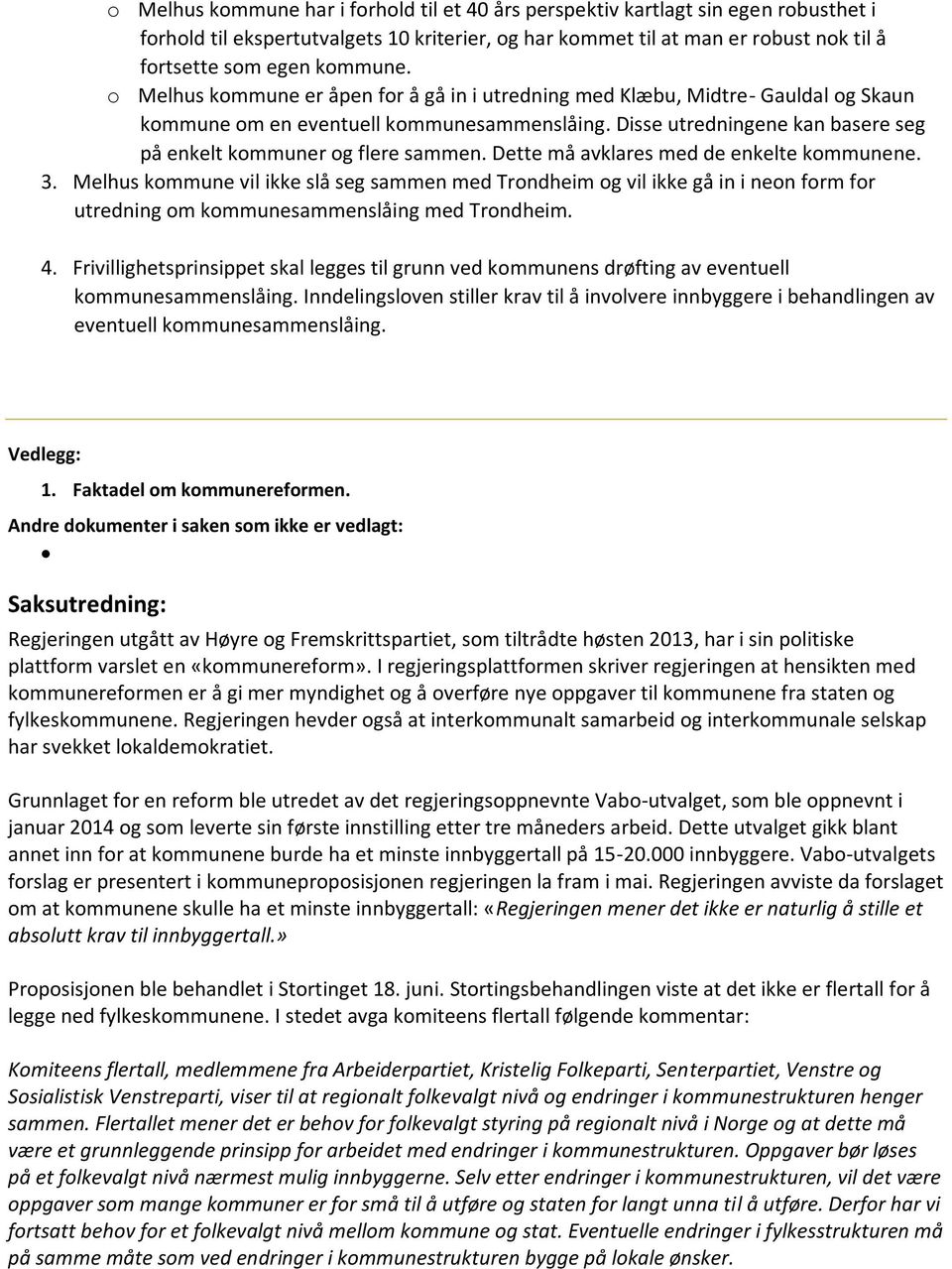 o Melhus kommune har i forhold til et 40 års perspektiv kartlagt sin egen robusthet i forhold til ekspertutvalgets 10 kriterier, og har kommet til at man er robust nok til å fortsette som egen kommune.
o Melhus kommune er åpen for å gå in i utredning med Klæbu, Midtre- Gauldal og Skaun kommune om en eventuell kommunesammenslåing. Disse utredningene kan basere seg på enkelt kommuner og flere sammen. Dette må avklares med de enkelte kommunene.
3. Melhus kommune vil ikke slå seg sammen med Trondheim og vil ikke gå in i neon form for utredning om kommunesammenslåing med Trondheim.

4. Frivillighetsprinsippet skal legges til grunn ved kommunens drøfting av eventuell kommunesammenslåing. Inndelingsloven stiller krav til å involvere innbyggere i behandlingen av eventuell kommunesammenslåing.

Vedlegg:
1. Faktadel om kommunereformen.
Andre dokumenter i saken som ikke er vedlagt:
•

Saksutredning:
Regjeringen utgått av Høyre og Fremskrittspartiet, som tiltrådte høsten 2013, har i sin politiske plattform varslet en «kommunereform». I regjeringsplattformen skriver regjeringen at hensikten med kommunereformen er å gi mer myndighet og å overføre nye oppgaver til kommunene fra staten og fylkeskommunene. Regjeringen hevder også at interkommunalt samarbeid og interkommunale selskap har svekket lokaldemokratiet.

Grunnlaget for en reform ble utredet av det regjeringsoppnevnte Vabo-utvalget, som ble oppnevnt i januar 2014 og som leverte sin første innstilling etter tre måneders arbeid. Dette utvalget gikk blant annet inn for at kommunene burde ha et minste innbyggertall på 15-20.000 innbyggere. Vabo-utvalgets forslag er presentert i kommuneproposisjonen regjeringen la fram i mai. Regjeringen avviste da forslaget om at kommunene skulle ha et minste innbyggertall: «Regjeringen mener det ikke er naturlig å stille et absolutt krav til innbyggertall.»

Proposisjonen ble behandlet i Stortinget 18. juni. Stortingsbehandlingen viste at det ikke er flertall for å legge ned fylkeskommunene. I stedet avga komiteens flertall følgende kommentar:

Komiteens flertall, medlemmene fra Arbeiderpartiet, Kristelig Folkeparti, Senterpartiet, Venstre og Sosialistisk Venstreparti, viser til at regionalt folkevalgt nivå og endringer i kommunestrukturen henger sammen. Flertallet mener det er behov for folkevalgt styring på regionalt nivå i Norge og at dette må være et grunnleggende prinsipp for arbeidet med endringer i kommunestrukturen. Oppgaver bør løses på et folkevalgt nivå nærmest mulig innbyggerne. Selv etter endringer i kommunestrukturen, vil det være oppgaver som mange kommuner er for små til å utføre og staten for langt unna til å utføre. Derfor har vi fortsatt behov for et folkevalgt nivå mellom kommune og stat. Eventuelle endringer i fylkesstrukturen må på samme måte som ved endringer i kommunestrukturen bygge på lokale ønsker.